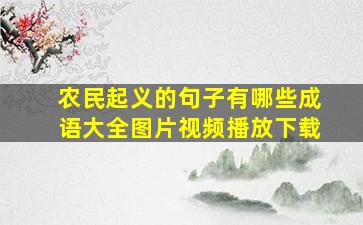 农民起义的句子有哪些成语大全图片视频播放下载